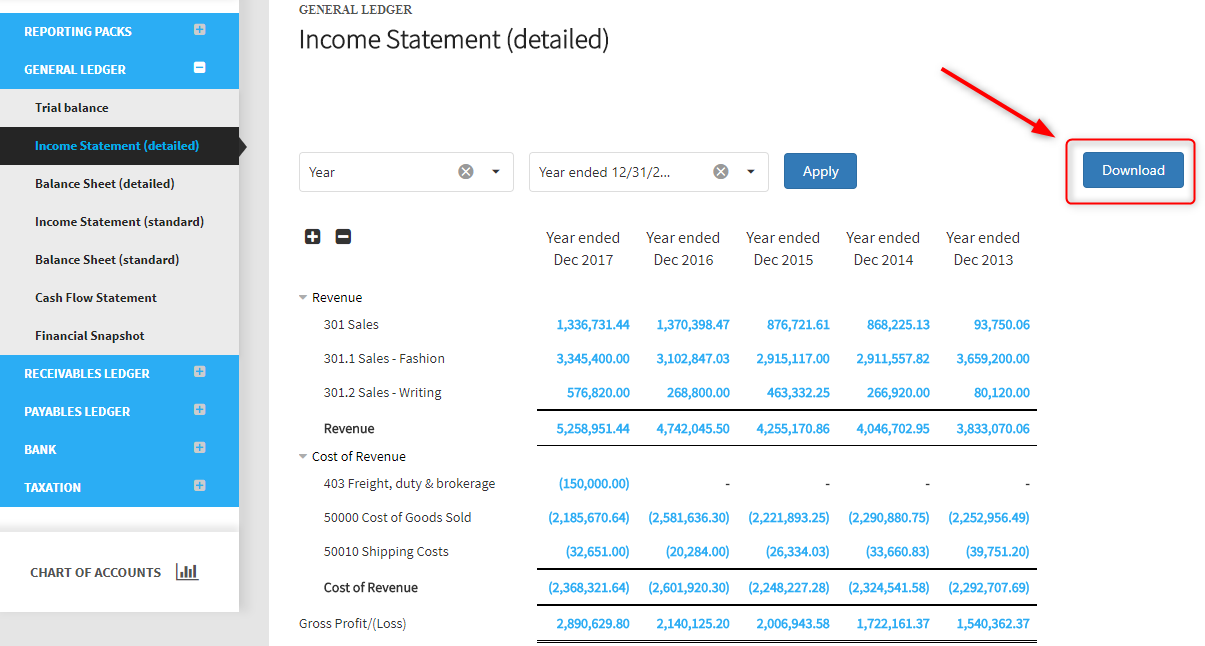 REPORTING PACKS
GENERAL LEDGER
Trial balance
Income Statement (detailed)
Balance Sheet (detailed)
Income Statement (standard)
Balance Sheet (standard)
Cash Flow Statement
Financial Snapshot
RECEIVABLES LEDGER
PAYABLES LEDGER
BANK
TAXATION

CHART OF ACCOUNTS

GENERAL LEDGER
Income Statement (detailed)

Year
Year ended 12/31/2...
Apply
Download

| | Year ended Dec 2017 | Year ended Dec 2016 | Year ended Dec 2015 | Year ended Dec 2014 | Year ended Dec 2013 |
|---|---|---|---|---|---|
| Revenue | | | | | |
| 301 Sales | 1,336,731.44 | 1,370,398.47 | 876,721.61 | 868,225.13 | 93,750.06 |
| 301.1 Sales - Fashion | 3,345,400.00 | 3,102,847.03 | 2,915,117.00 | 2,911,557.82 | 3,659,200.00 |
| 301.2 Sales - Writing | 576,820.00 | 268,800.00 | 463,332.25 | 266,920.00 | 80,120.00 |
| Revenue | 5,258,951.44 | 4,742,045.50 | 4,255,170.86 | 4,046,702.95 | 3,833,070.06 |
| Cost of Revenue | | | | | |
| 403 Freight, duty & brokerage | (150,000.00) | - | - | - | - |
| 50000 Cost of Goods Sold | (2,185,670.64) | (2,581,636.30) | (2,221,893.25) | (2,290,880.75) | (2,252,956.49) |
| 50010 Shipping Costs | (32,651.00) | (20,284.00) | (26,334.03) | (33,660.83) | (39,751.20) |
| Cost of Revenue | (2,368,321.64) | (2,601,920.30) | (2,248,227.28) | (2,324,541.58) | (2,292,707.69) |
| Gross Profit/(Loss) | 2,890,629.80 | 2,140,125.20 | 2,006,943.58 | 1,722,161.37 | 1,540,362.37 |